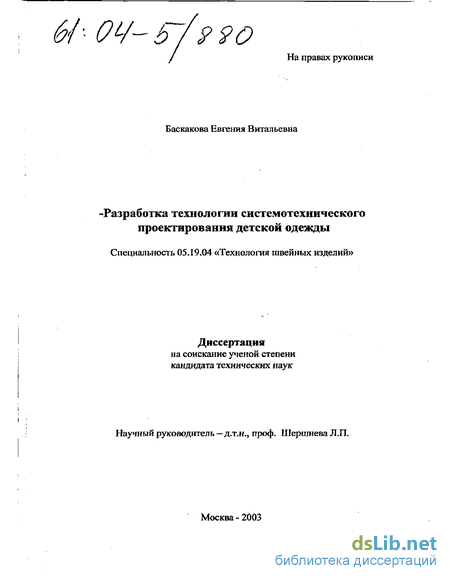 61:04-5/880

На правах рукописи

Баскакова Евгения Витальевна

-Разработка технологии системотехнического проектирования детской одежды

Специальность 05.19.04 «Технология швейных изделий»

Диссертация
на соискание ученой степени
кандидата технических наук

Научный руководитель – д.т.н., проф. Шершнева Л.П.

Москва - 2003

dsLib.net
библиотека диссертаций